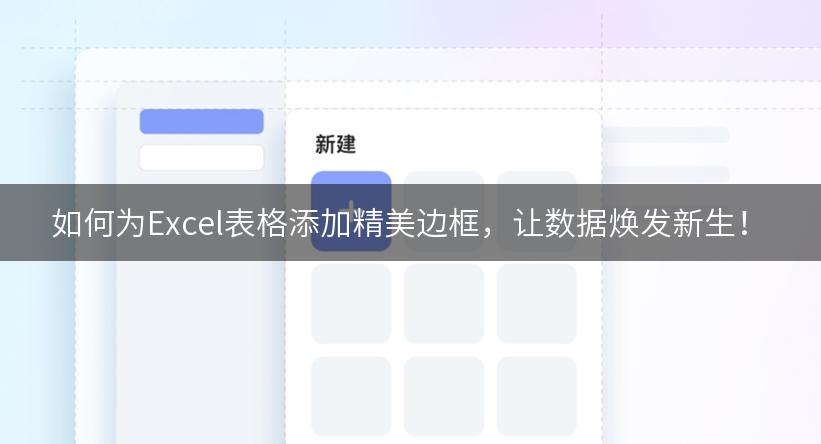 新建

如何为Excel表格添加精美边框，让数据焕发新生！